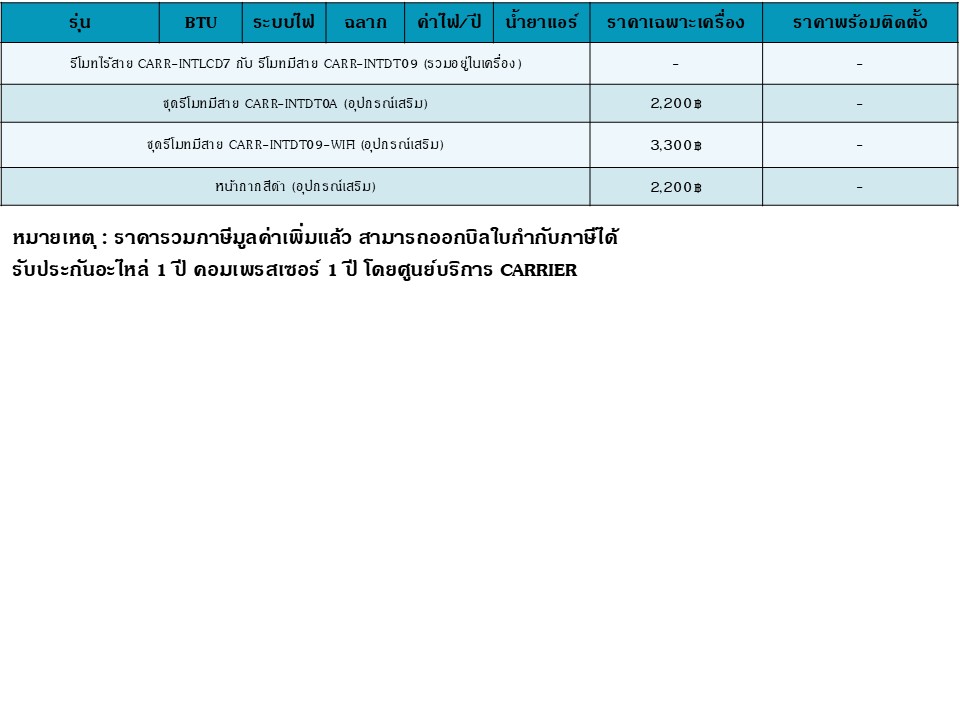 | รุ่น | BTU | ระบบไฟ | ฉลาก | ค่าไฟ/ปี | น้ำยาแอร์ | ราคาเฉพาะเครื่อง | ราคาพร้อมติดตั้ง |
|---|---|---|---|---|---|---|---|
| รีโมทไร้สาย CARR-INTLCD7 กับ รีโมทมีสาย CARR-INTDT09 (รวมอยู่ในเครื่อง) | | | | | | - | - |
| ชุดรีโมทมีสาย CARR-INTDT0A (อุปกรณ์เสริม) | | | | | | 2,200฿ | - |
| ชุดรีโมทมีสาย CARR-INTDT09-WIFI (อุปกรณ์เสริม) | | | | | | 3,300฿ | - |
| หน้ากากสีดำ (อุปกรณ์เสริม) | | | | | | 2,200฿ | - |

หมายเหตุ : ราคารวมภาษีมูลค่าเพิ่มแล้ว สามารถออกบิลใบกำกับภาษีได้
รับประกันอะไหล่ 1 ปี คอมเพรสเซอร์ 1 ปี โดยศูนย์บริการ CARRIER